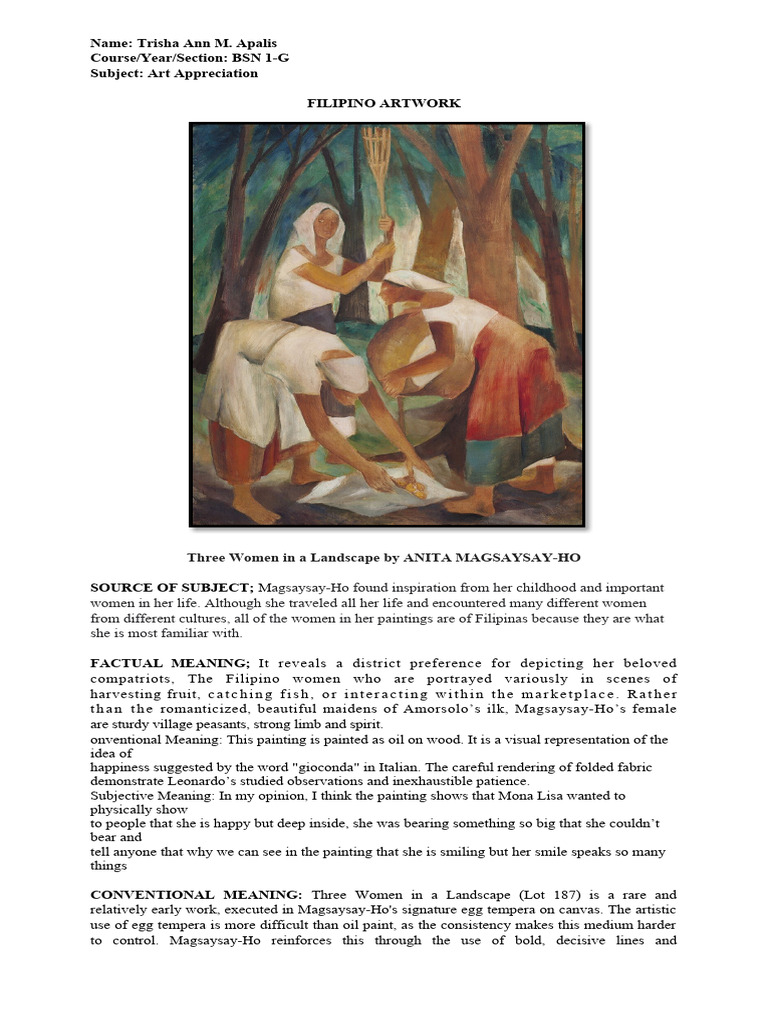 Name: Trisha Ann M. Apalis
Course/Year/Section: BSN 1-G
Subject: Art Appreciation

FILIPINO ARTWORK

Three Women in a Landscape by ANITA MAGSAYSAY-HO

SOURCE OF SUBJECT; Magsaysay-Ho found inspiration from her childhood and important women in her life. Although she traveled all her life and encountered many different women from different cultures, all of the women in her paintings are of Filipinas because they are what she is most familiar with.

FACTUAL MEANING; It reveals a district preference for depicting her beloved compatriots, The Filipino women who are portrayed variously in scenes of harvesting fruit, catching fish, or interacting within the marketplace. Rather than the romanticized, beautiful maidens of Amorsolo's ilk, Magsaysay-Ho's female are sturdy village peasants, strong limb and spirit.
onventional Meaning: This painting is painted as oil on wood. It is a visual representation of the idea of
happiness suggested by the word "gioconda" in Italian. The careful rendering of folded fabric demonstrate Leonardo's studied observations and inexhaustible patience.
Subjective Meaning: In my opinion, I think the painting shows that Mona Lisa wanted to physically show
to people that she is happy but deep inside, she was bearing something so big that she couldn't bear and
tell anyone that why we can see in the painting that she is smiling but her smile speaks so many things

CONVENTIONAL MEANING: Three Women in a Landscape (Lot 187) is a rare and relatively early work, executed in Magsaysay-Ho's signature egg tempera on canvas. The artistic use of egg tempera is more difficult than oil paint, as the consistency makes this medium harder to control. Magsaysay-Ho reinforces this through the use of bold, decisive lines and